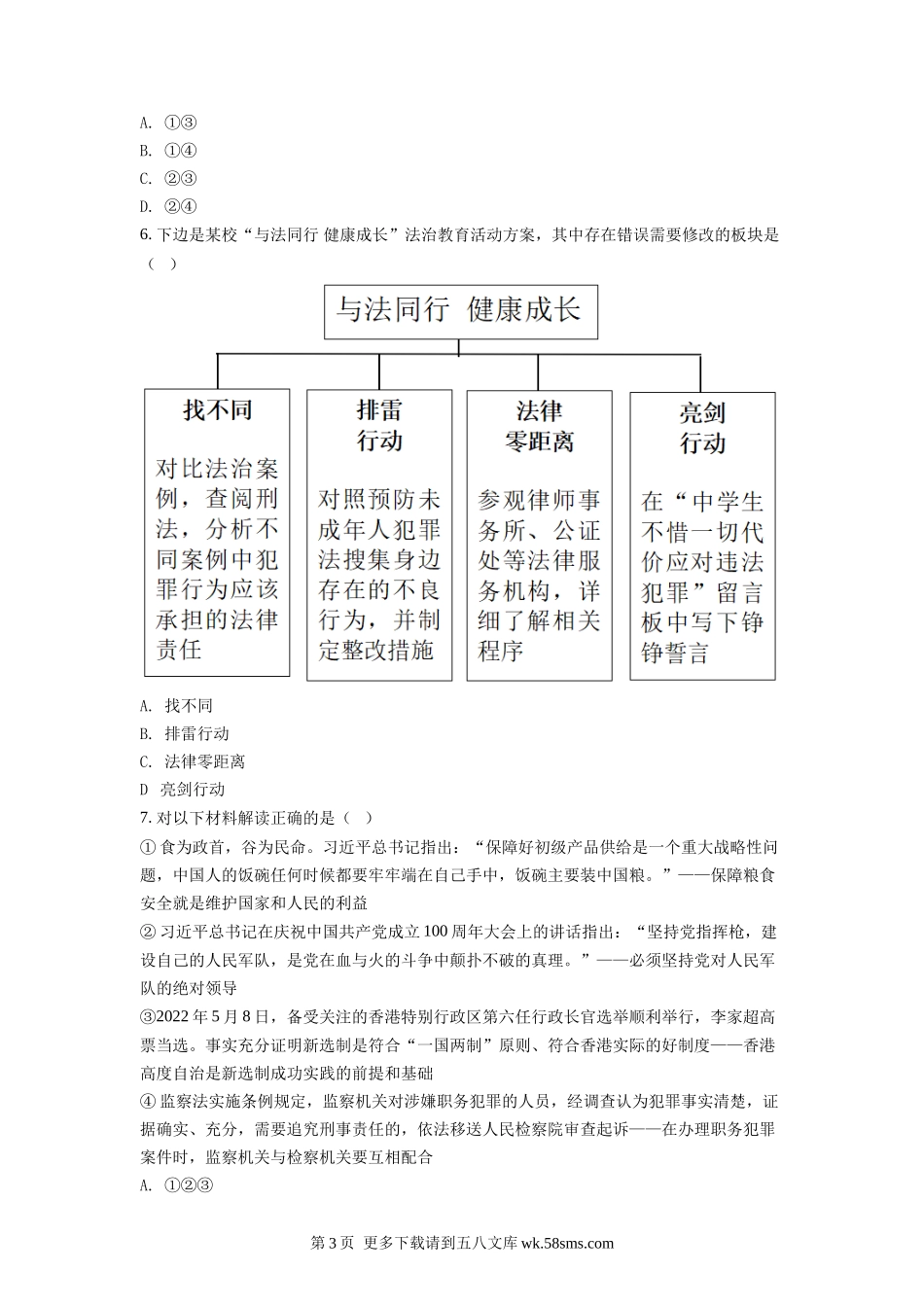 A. ①③
B. ①④
C. ②③
D. ②④
6. 下边是某校“与法同行 健康成长”法治教育活动方案，其中存在错误需要修改的板块是（ ）

与法同行 健康成长

找不同
对比法治案例，查阅刑法，分析不同案例中犯罪行为应该承担的法律责任

排雷行动
对照预防未成年人犯罪法搜集身边存在的不良行为，并制定整改措施

法律零距离
参观律师事务所、公证处等法律服务机构，详细了解相关程序

亮剑行动
在“中学生不惜一切代价应对违法犯罪”留言板中写下铮铮誓言

A. 找不同
B. 排雷行动
C. 法律零距离
D 亮剑行动
7. 对以下材料解读正确的是（ ）
① 食为政首，谷为民命。习近平总书记指出：“保障好初级产品供给是一个重大战略性问题，中国人的饭碗任何时候都要牢牢端在自己手中，饭碗主要装中国粮。”——保障粮食安全就是维护国家和人民的利益
② 习近平总书记在庆祝中国共产党成立100周年大会上的讲话指出：“坚持党指挥枪，建设自己的人民军队，是党在血与火的斗争中颠扑不破的真理。”——必须坚持党对人民军队的绝对领导
③2022年5月8日，备受关注的香港特别行政区第六任行政长官选举顺利举行，李家超高票当选。事实充分证明新选制是符合“一国两制”原则、符合香港实际的好制度——香港高度自治是新选制成功实践的前提和基础
④ 监察法实施条例规定，监察机关对涉嫌职务犯罪的人员，经调查认为犯罪事实清楚，证据确实、充分，需要追究刑事责任的，依法移送人民检察院审查起诉——在办理职务犯罪案件时，监察机关与检察机关要互相配合
A. ①②③

第3页 更多下载请到五八文库 wk.58sms.com